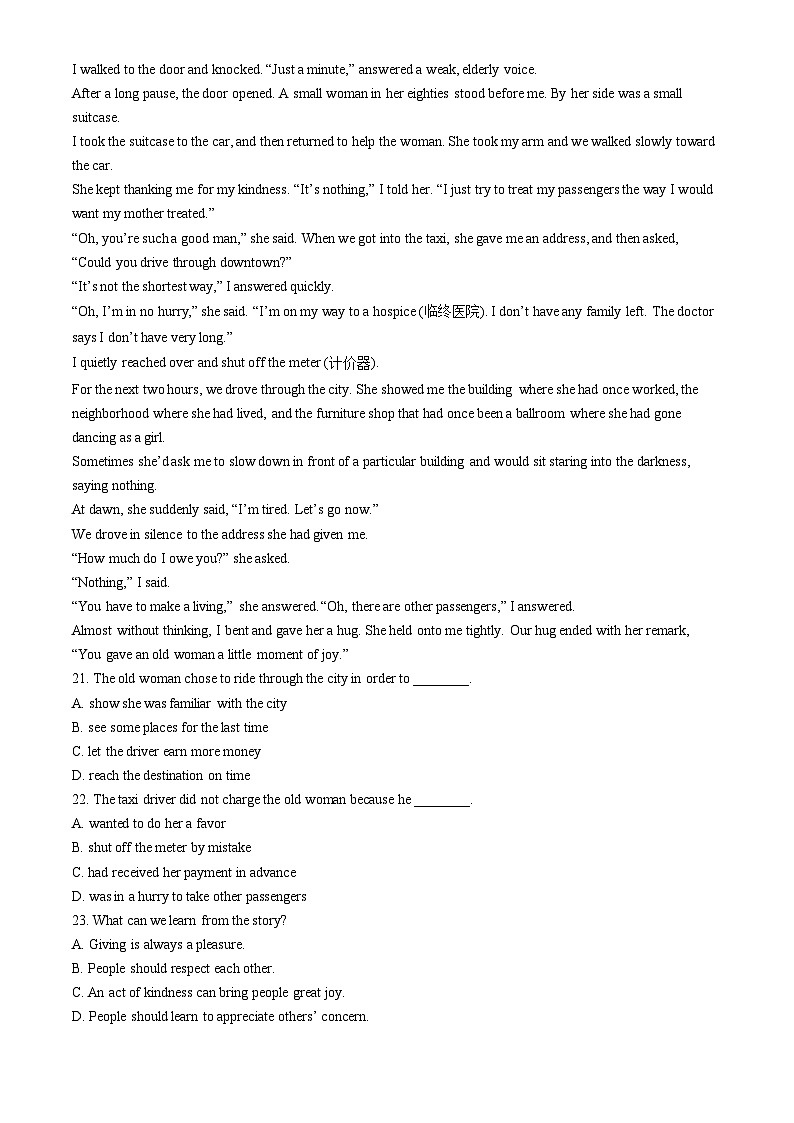 I walked to the door and knocked. "Just a minute," answered a weak, elderly voice.

After a long pause, the door opened. A small woman in her eighties stood before me. By her side was a small suitcase.

I took the suitcase to the car, and then returned to help the woman. She took my arm and we walked slowly toward the car.

She kept thanking me for my kindness. "It's nothing," I told her. "I just try to treat my passengers the way I would want my mother treated."

"Oh, you're such a good man," she said. When we got into the taxi, she gave me an address, and then asked, "Could you drive through downtown?"

"It's not the shortest way," I answered quickly.

"Oh, I'm in no hurry," she said. "I'm on my way to a hospice (临终医院). I don't have any family left. The doctor says I don't have very long."

I quietly reached over and shut off the meter (计价器).

For the next two hours, we drove through the city. She showed me the building where she had once worked, the neighborhood where she had lived, and the furniture shop that had once been a ballroom where she had gone dancing as a girl.

Sometimes she'd ask me to slow down in front of a particular building and would sit staring into the darkness, saying nothing.

At dawn, she suddenly said, "I'm tired. Let's go now."

We drove in silence to the address she had given me.

"How much do I owe you?" she asked.

"Nothing," I said.

"You have to make a living," she answered. "Oh, there are other passengers," I answered.

Almost without thinking, I bent and gave her a hug. She held onto me tightly. Our hug ended with her remark, "You gave an old woman a little moment of joy."

21. The old woman chose to ride through the city in order to ____.
A. show she was familiar with the city
B. see some places for the last time
C. let the driver earn more money
D. reach the destination on time

22. The taxi driver did not charge the old woman because he ____.
A. wanted to do her a favor
B. shut off the meter by mistake
C. had received her payment in advance
D. was in a hurry to take other passengers

23. What can we learn from the story?
A. Giving is always a pleasure.
B. People should respect each other.
C. An act of kindness can bring people great joy.
D. People should learn to appreciate others' concern.